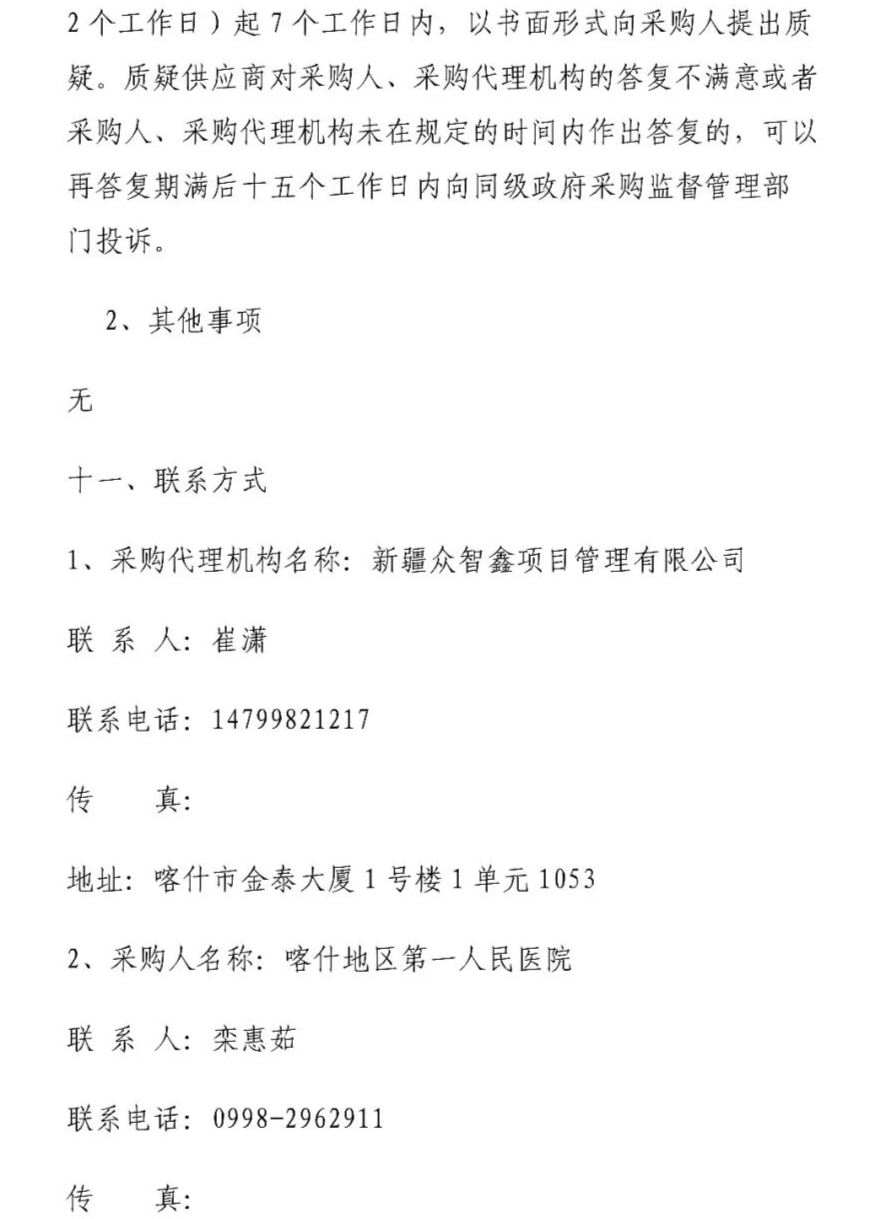 2个工作日）起7个工作日内，以书面形式向采购人提出质疑。质疑供应商对采购人、采购代理机构的答复不满意或者采购人、采购代理机构未在规定的时间内作出答复的，可以再答复期满后十五个工作日内向同级政府采购监督管理部门投诉。

2、其他事项

无

十一、联系方式

1、采购代理机构名称：新疆众智鑫项目管理有限公司

联 系 人：崔潇

联系电话：14799821217

传　　真：

地址：喀什市金泰大厦1号楼1单元1053

2、采购人名称：喀什地区第一人民医院

联 系 人：栾惠茹

联系电话：0998-2962911

传　　真：